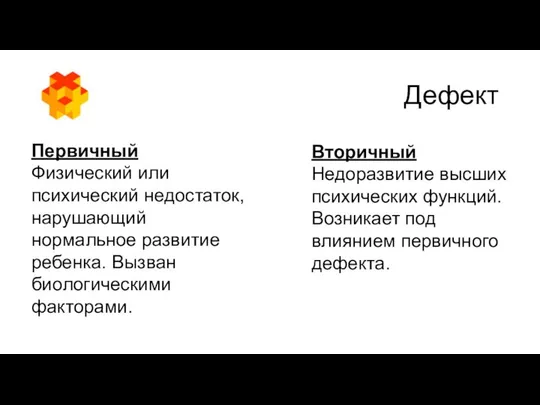 Дефект

Первичный
Физический или психический недостаток, нарушающий нормальное развитие ребенка. Вызван биологическими факторами.

Вторичный
Недоразвитие высших психических функций. Возникает под влиянием первичного дефекта.